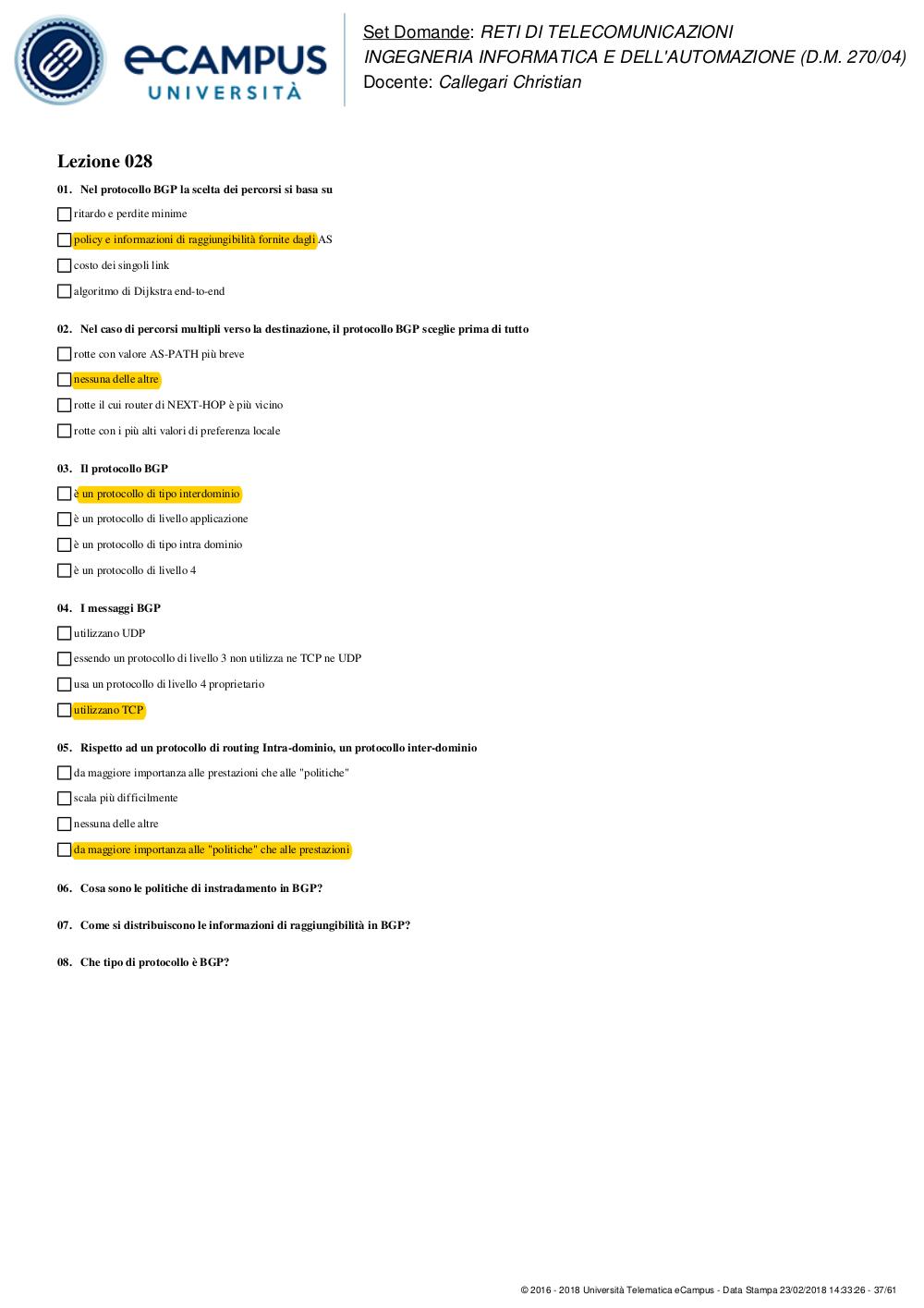 eCAMPUS UNIVERSITÀ

Set Domande: RETI DI TELECOMUNICAZIONI
INGEGNERIA INFORMATICA E DELL'AUTOMAZIONE (D.M. 270/04)
Docente: Callegari Christian

Lezione 028

01. Nel protocollo BGP la scelta dei percorsi si basa su

ritardo e perdite minime

policy e informazioni di raggiungibilità fornite dagli AS

costo dei singoli link

algoritmo di Dijkstra end-to-end

02. Nel caso di percorsi multipli verso la destinazione, il protocollo BGP sceglie prima di tutto

rotte con valore AS-PATH più breve

nessuna delle altre

rotte il cui router di NEXT-HOP è più vicino

rotte con i più alti valori di preferenza locale

03. Il protocollo BGP

è un protocollo di tipo interdominio

è un protocollo di livello applicazione

è un protocollo di tipo intra dominio

è un protocollo di livello 4

04. I messaggi BGP

utilizzano UDP

essendo un protocollo di livello 3 non utilizza ne TCP ne UDP

usa un protocollo di livello 4 proprietario

utilizzano TCP

05. Rispetto ad un protocollo di routing Intra-dominio, un protocollo inter-dominio

da maggiore importanza alle prestazioni che alle "politiche"

scala più difficilmente

nessuna delle altre

da maggiore importanza alle "politiche" che alle prestazioni

06. Cosa sono le politiche di instradamento in BGP?

07. Come si distribuiscono le informazioni di raggiungibilità in BGP?

08. Che tipo di protocollo è BGP?

© 2016 - 2018 Università Telematica eCampus - Data Stampa 23/02/2018 14:33:26 - 37/61